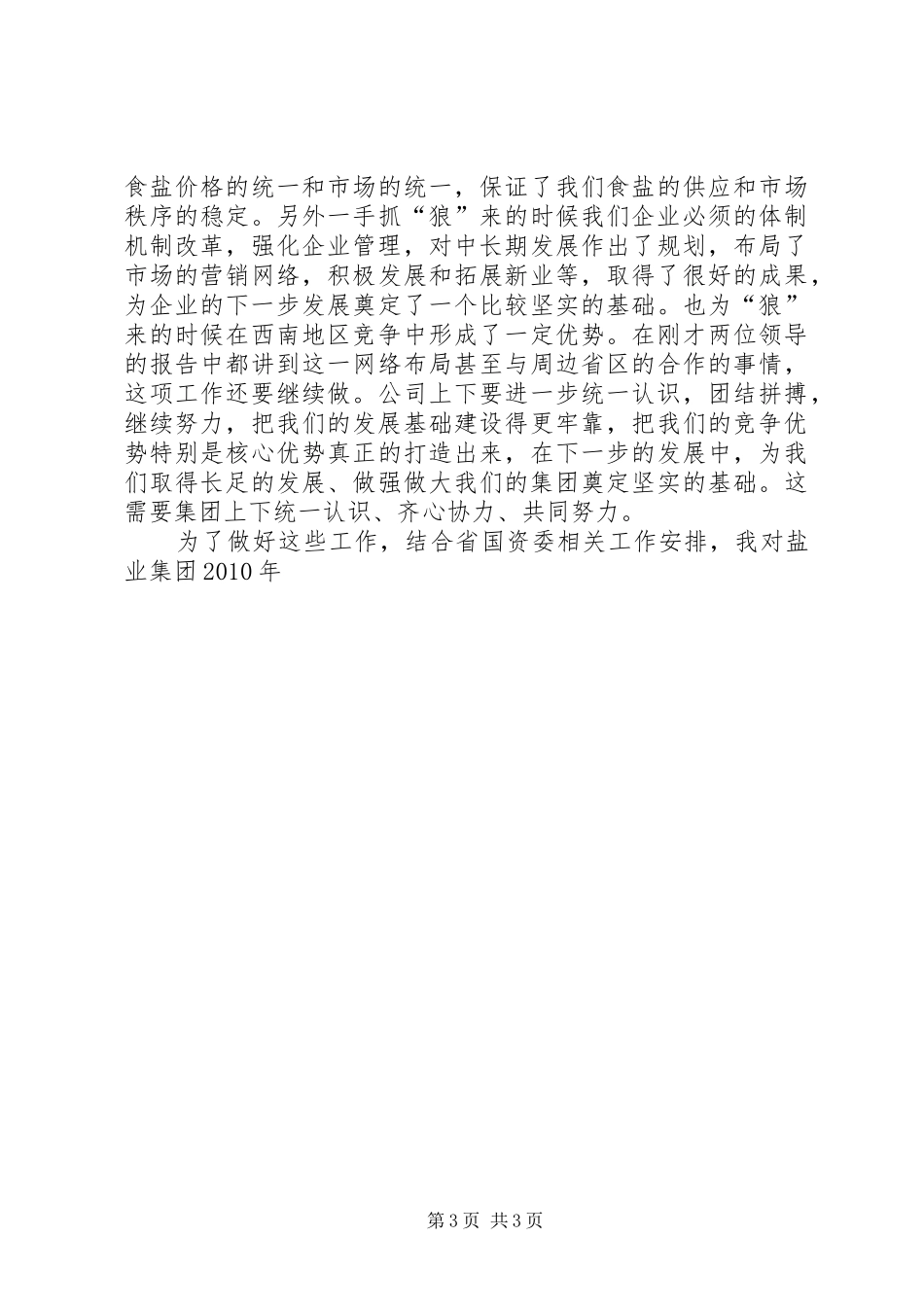 食盐价格的统一和市场的统一，保证了我们食盐的供应和市场秩序的稳定。另外一手抓“狼”来的时候我们企业必须的体制机制改革，强化企业管理，对中长期发展作出了规划，布局了市场的营销网络，积极发展和拓展新业等，取得了很好的成果，为企业的下一步发展奠定了一个比较坚实的基础。也为“狼”来的时候在西南地区竞争中形成了一定优势。在刚才两位领导的报告中都讲到这一网络布局甚至与周边省区的合作的事情，这项工作还要继续做。公司上下要进一步统一认识，团结拼搏，继续努力，把我们的发展基础建设得更牢靠，把我们的竞争优势特别是核心优势真正的打造出来，在下一步的发展中，为我们取得长足的发展、做强做大我们的集团奠定坚实的基础。这需要集团上下统一认识、齐心协力、共同努力。

为了做好这些工作，结合省国资委相关工作安排，我对盐业集团2010年

第3页 共3页